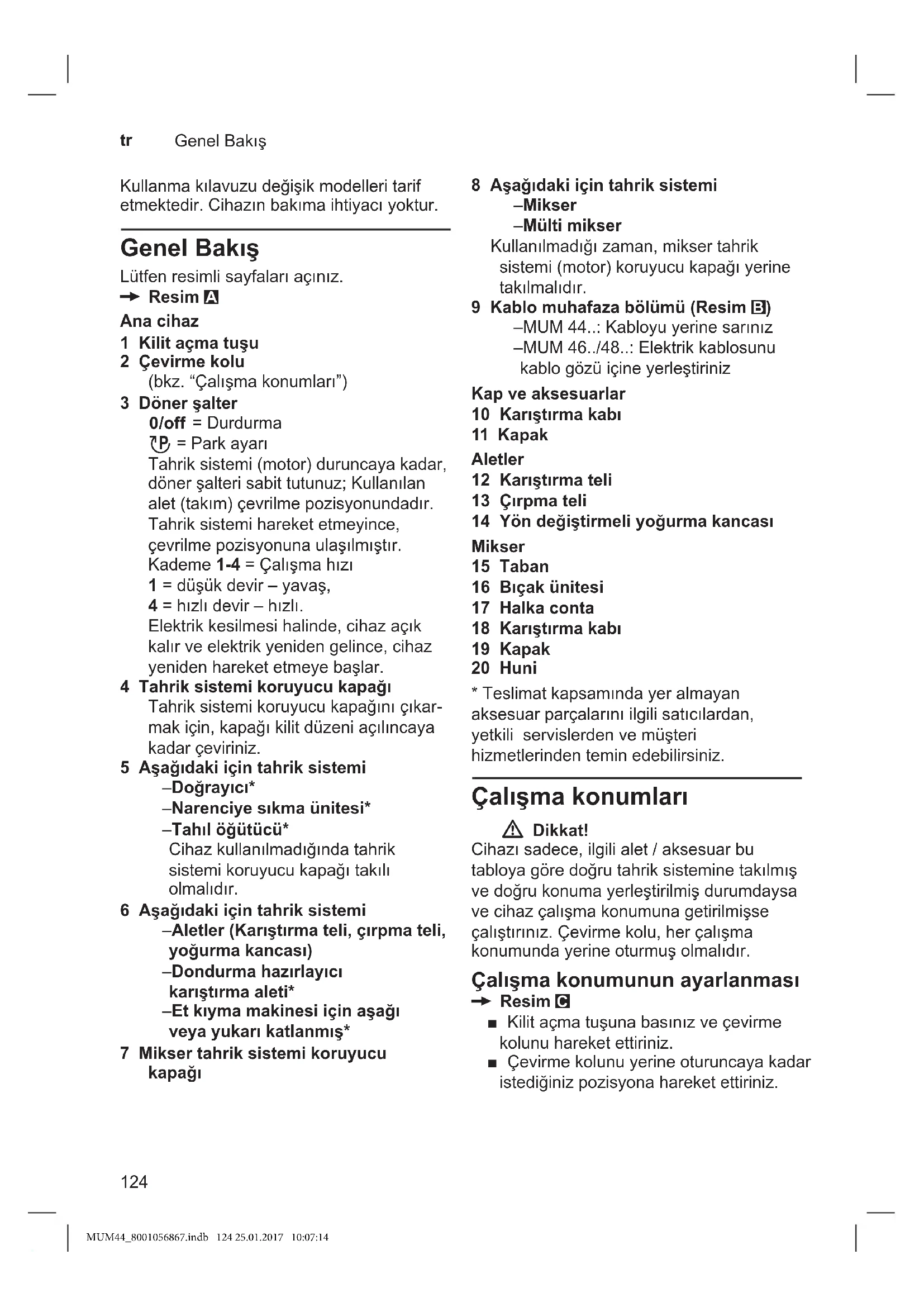 tr Genel Bakış

Kullanma kılavuzu değişik modelleri tarif etmektedir. Cihazın bakıma ihtiyacı yoktur.

Genel Bakış

Lütfen resimli sayfaları açınız.
→ Resim A

Ana cihaz
1 Kilit açma tuşu
2 Çevirme kolu
(bkz. “Çalışma konumları”)
3 Döner şalter
0/off = Durdurma
P = Park ayarı
Tahrik sistemi (motor) duruncaya kadar, döner şalteri sabit tutunuz; Kullanılan alet (takım) çevrilme pozisyonundadır. Tahrik sistemi hareket etmeyince, çevrilme pozisyonuna ulaşılmıştır.
Kademe 1-4 = Çalışma hızı
1 = düşük devir – yavaş,
4 = hızlı devir – hızlı.
Elektrik kesilmesi halinde, cihaz açık kalır ve elektrik yeniden gelince, cihaz yeniden hareket etmeye başlar.
4 Tahrik sistemi koruyucu kapağı
Tahrik sistemi koruyucu kapağını çıkarmak için, kapağı kilit düzeni açılıncaya kadar çeviriniz.
5 Aşağıdaki için tahrik sistemi
–Doğrayıcı*
–Narenciye sıkma ünitesi*
–Tahıl öğütücü*
Cihaz kullanılmadığında tahrik sistemi koruyucu kapağı takılı olmalıdır.
6 Aşağıdaki için tahrik sistemi
–Aletler (Karıştırma teli, çırpma teli, yoğurma kancası)
–Dondurma hazırlayıcı karıştırma aleti*
–Et kıyma makinesi için aşağı veya yukarı katlanmış*
7 Mikser tahrik sistemi koruyucu kapağı
8 Aşağıdaki için tahrik sistemi
–Mikser
–Mülti mikser
Kullanılmadığı zaman, mikser tahrik sistemi (motor) koruyucu kapağı yerine takılmalıdır.
9 Kablo muhafaza bölümü (Resim B)
–MUM 44..: Kabloyu yerine sarınız
–MUM 46../48..: Elektrik kablosunu kablo gözü içine yerleştiriniz

Kap ve aksesuarlar
10 Karıştırma kabı
11 Kapak
Aletler
12 Karıştırma teli
13 Çırpma teli
14 Yön değiştirmeli yoğurma kancası
Mikser
15 Taban
16 Bıçak ünitesi
17 Halka conta
18 Karıştırma kabı
19 Kapak
20 Huni
* Teslimat kapsamında yer almayan aksesuar parçalarını ilgili satıcılardan, yetkili servislerden ve müşteri hizmetlerinden temin edebilirsiniz.

Çalışma konumları

⚠ Dikkat!
Cihazı sadece, ilgili alet / aksesuar bu tabloya göre doğru tahrik sistemine takılmış ve doğru konuma yerleştirilmiş durumdaysa ve cihaz çalışma konumuna getirilmişse çalıştırınız. Çevirme kolu, her çalışma konumunda yerine oturmuş olmalıdır.

Çalışma konumunun ayarlanması
→ Resim C
■ Kilit açma tuşuna basınız ve çevirme kolunu hareket ettiriniz.
■ Çevirme kolunu yerine oturuncaya kadar istediğiniz pozisyona hareket ettiriniz.

124

MUM44_8001056867.indb 124 25.01.2017 10:07:14